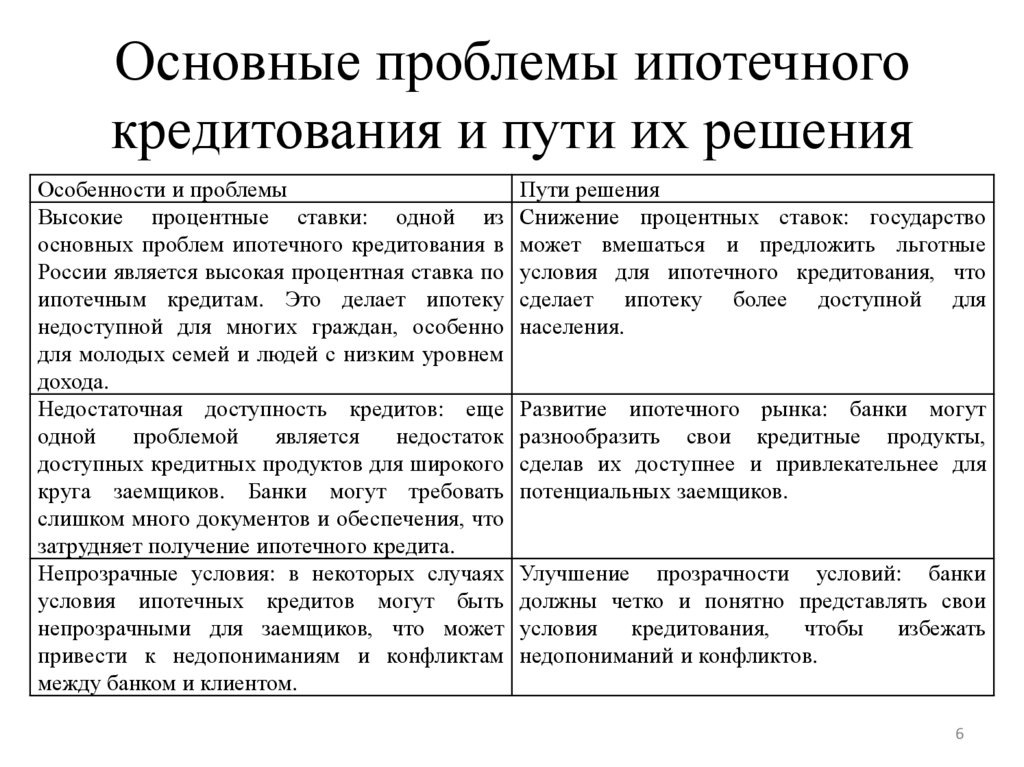 Основные проблемы ипотечного кредитования и пути их решения

| Особенности и проблемы | Пути решения |
|---|---|
| Высокие процентные ставки: одной из основных проблем ипотечного кредитования в России является высокая процентная ставка по ипотечным кредитам. Это делает ипотеку недоступной для многих граждан, особенно для молодых семей и людей с низким уровнем дохода. | Снижение процентных ставок: государство может вмешаться и предложить льготные условия для ипотечного кредитования, что сделает ипотеку более доступной для населения. |
| Недостаточная доступность кредитов: еще одной проблемой является недостаток доступных кредитных продуктов для широкого круга заемщиков. Банки могут требовать слишком много документов и обеспечения, что затрудняет получение ипотечного кредита. | Развитие ипотечного рынка: банки могут разнообразить свои кредитные продукты, сделав их доступнее и привлекательнее для потенциальных заемщиков. |
| Непрозрачные условия: в некоторых случаях условия ипотечных кредитов могут быть непрозрачными для заемщиков, что может привести к недопониманиям и конфликтам между банком и клиентом. | Улучшение прозрачности условий: банки должны четко и понятно представлять свои условия кредитования, чтобы избежать недопониманий и конфликтов. |

6